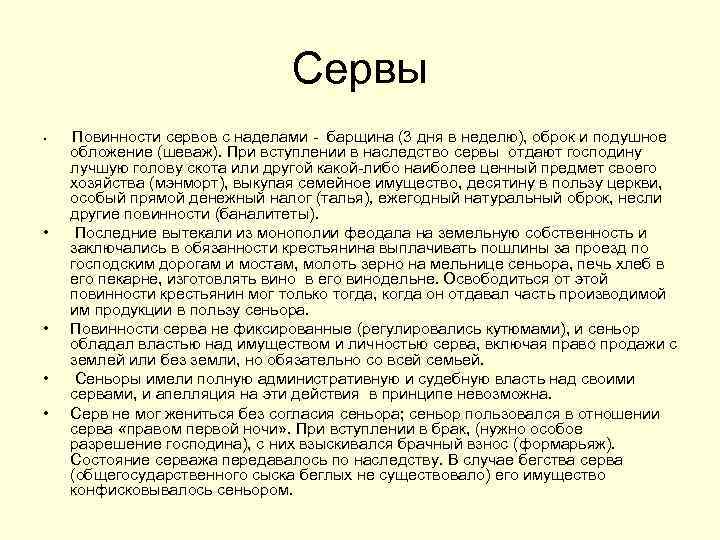 Сервы

• Повинности сервов с наделами - барщина (3 дня в неделю), оброк и подушное обложение (шеваж). При вступлении в наследство сервы отдают господину лучшую голову скота или другой какой-либо наиболее ценный предмет своего хозяйства (мэнморт), выкупая семейное имущество, десятину в пользу церкви, особый прямой денежный налог (талья), ежегодный натуральный оброк, несли другие повинности (баналитеты).

• Последние вытекали из монополии феодала на земельную собственность и заключались в обязанности крестьянина выплачивать пошлины за проезд по господским дорогам и мостам, молоть зерно на мельнице сеньора, печь хлеб в его пекарне, изготовлять вино в его винодельне. Освободиться от этой повинности крестьянин мог только тогда, когда он отдавал часть производимой им продукции в пользу сеньора.

• Повинности серва не фиксированные (регулировались кутюмами), и сеньор обладал властью над имуществом и личностью серва, включая право продажи с землей или без земли, но обязательно со всей семьей.

• Сеньоры имели полную административную и судебную власть над своими сервами, и апелляция на эти действия в принципе невозможна.

• Серв не мог жениться без согласия сеньора; сеньор пользовался в отношении серва «правом первой ночи». При вступлении в брак, (нужно особое разрешение господина), с них взыскивался брачный взнос (формарьяж). Состояние серважа передавалось по наследству. В случае бегства серва (общегосударственного сыска беглых не существовало) его имущество конфисковывалось сеньором.